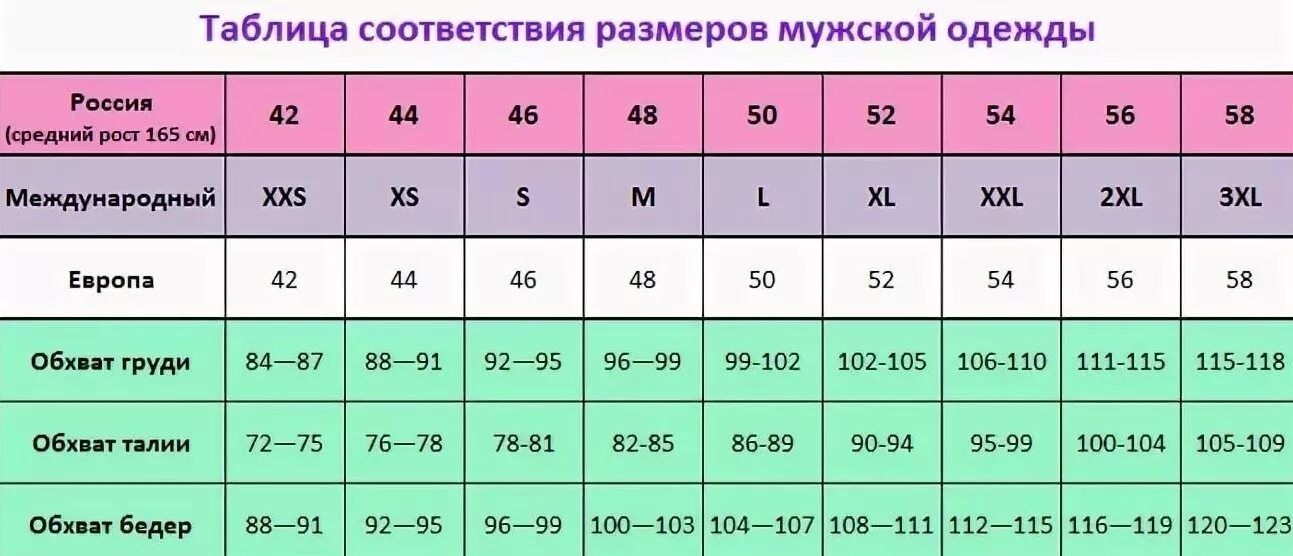 Таблица соответствия размеров мужской одежды

| Россия (средний рост 165 см) | 42 | 44 | 46 | 48 | 50 | 52 | 54 | 56 | 58 |
|---|---|---|---|---|---|---|---|---|---|
| Международный | XXS | XS | S | M | L | XL | XXL | 2XL | 3XL |
| Европа | 42 | 44 | 46 | 48 | 50 | 52 | 54 | 56 | 58 |
| Обхват груди | 84—87 | 88—91 | 92—95 | 96—99 | 99-102 | 102-105 | 106-110 | 111-115 | 115-118 |
| Обхват талии | 72—75 | 76—78 | 78-81 | 82-85 | 86-89 | 90-94 | 95-99 | 100-104 | 105-109 |
| Обхват бедер | 88—91 | 92—95 | 96—99 | 100—103 | 104—107 | 108—111 | 112—115 | 116—119 | 120—123 |